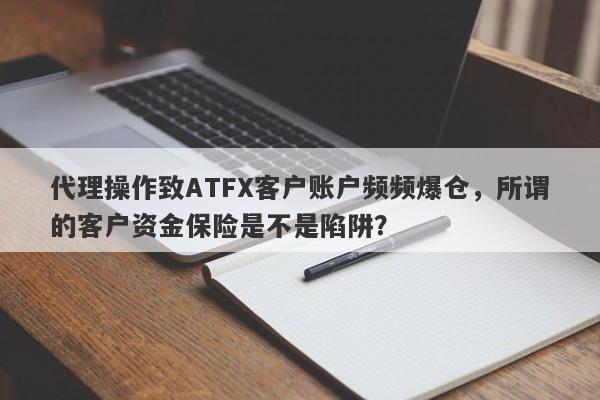 代理操作致ATFX客户账户频频爆仓，所谓的客户资金保险是不是陷阱?